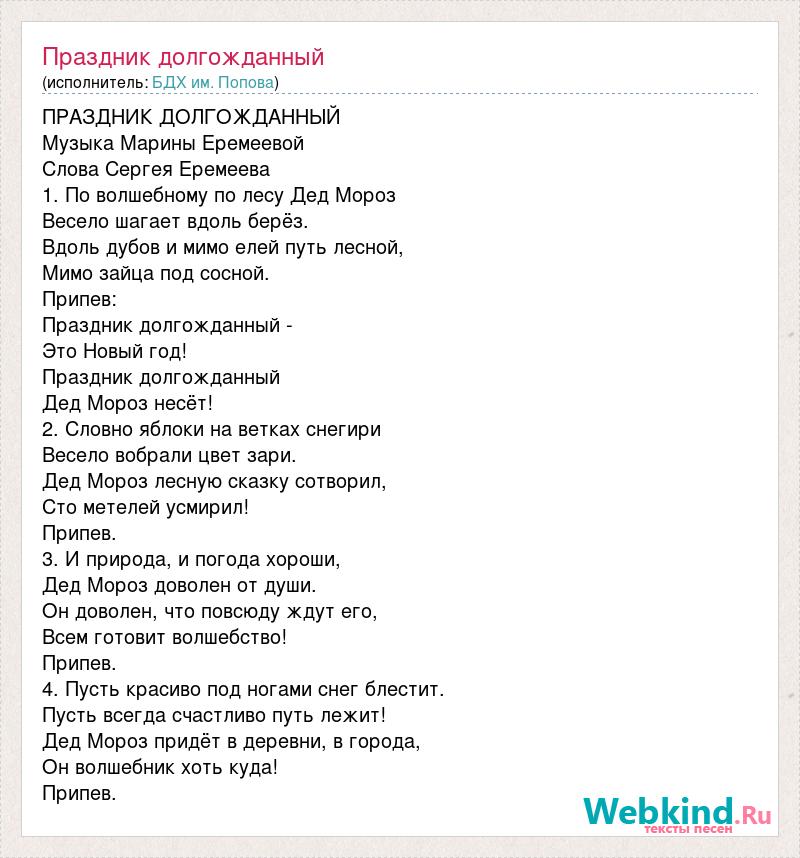 Праздник долгожданный
(исполнитель: БДХ им. Попова)

ПРАЗДНИК ДОЛГОЖДАННЫЙ
Музыка Марины Еремеевой
Слова Сергея Еремеева
1. По волшебному по лесу Дед Мороз
Весело шагает вдоль берёз.
Вдоль дубов и мимо елей путь лесной,
Мимо зайца под сосной.
Припев:
Праздник долгожданный -
Это Новый год!
Праздник долгожданный
Дед Мороз несёт!
2. Словно яблоки на ветках снегири
Весело вобрали цвет зари.
Дед Мороз лесную сказку сотворил,
Сто метелей усмирил!
Припев.
3. И природа, и погода хороши,
Дед Мороз доволен от души.
Он доволен, что повсюду ждут его,
Всем готовит волшебство!
Припев.
4. Пусть красиво под ногами снег блестит.
Пусть всегда счастливо путь лежит!
Дед Мороз придёт в деревни, в города,
Он волшебник хоть куда!
Припев.

Webkind.Ru
тексты песен